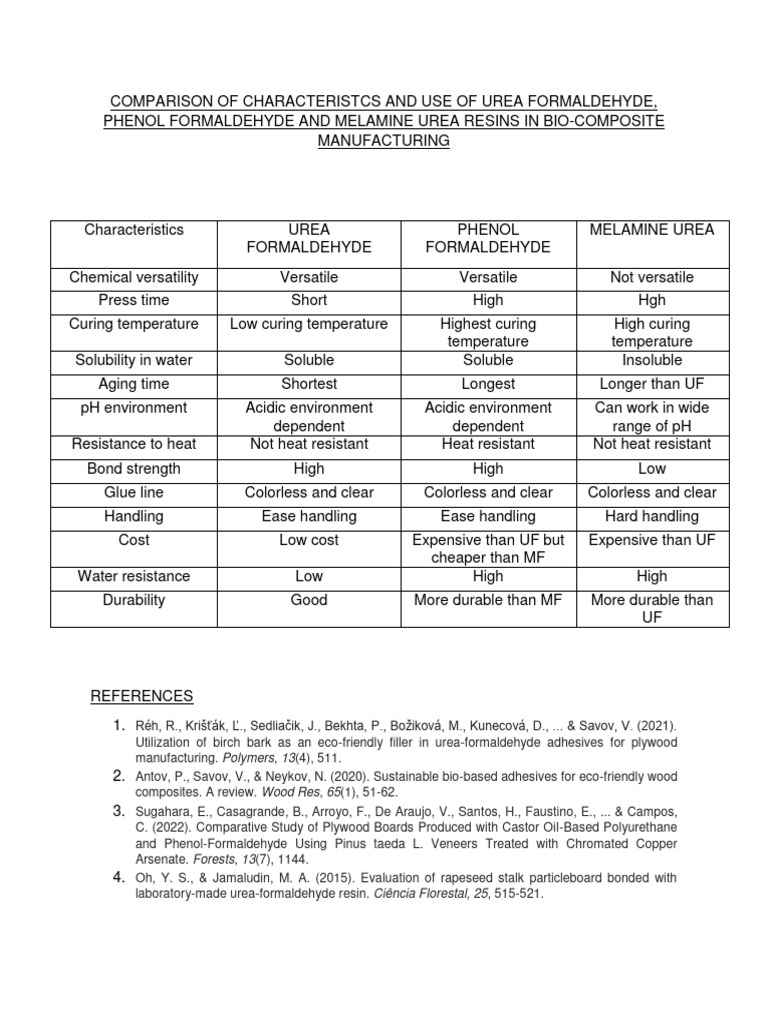 COMPARISON OF CHARACTERISTCS AND USE OF UREA FORMALDEHYDE, PHENOL FORMALDEHYDE AND MELAMINE UREA RESINS IN BIO-COMPOSITE MANUFACTURING

| Characteristics | UREA FORMALDEHYDE | PHENOL FORMALDEHYDE | MELAMINE UREA |
|---|---|---|---|
| Chemical versatility | Versatile | Versatile | Not versatile |
| Press time | Short | High | Hgh |
| Curing temperature | Low curing temperature | Highest curing temperature | High curing temperature |
| Solubility in water | Soluble | Soluble | Insoluble |
| Aging time | Shortest | Longest | Longer than UF |
| pH environment | Acidic environment dependent | Acidic environment dependent | Can work in wide range of pH |
| Resistance to heat | Not heat resistant | Heat resistant | Not heat resistant |
| Bond strength | High | High | Low |
| Glue line | Colorless and clear | Colorless and clear | Colorless and clear |
| Handling | Ease handling | Ease handling | Hard handling |
| Cost | Low cost | Expensive than UF but cheaper than MF | Expensive than UF |
| Water resistance | Low | High | High |
| Durability | Good | More durable than MF | More durable than UF |

REFERENCES

1. Réh, R., Krišťák, Ľ., Sedliačik, J., Bekhta, P., Božiková, M., Kunecová, D., ... & Savov, V. (2021). Utilization of birch bark as an eco-friendly filler in urea-formaldehyde adhesives for plywood manufacturing. Polymers, 13(4), 511.
2. Antov, P., Savov, V., & Neykov, N. (2020). Sustainable bio-based adhesives for eco-friendly wood composites. A review. Wood Res, 65(1), 51-62.
3. Sugahara, E., Casagrande, B., Arroyo, F., De Araujo, V., Santos, H., Faustino, E., ... & Campos, C. (2022). Comparative Study of Plywood Boards Produced with Castor Oil-Based Polyurethane and Phenol-Formaldehyde Using Pinus taeda L. Veneers Treated with Chromated Copper Arsenate. Forests, 13(7), 1144.
4. Oh, Y. S., & Jamaludin, M. A. (2015). Evaluation of rapeseed stalk particleboard bonded with laboratory-made urea-formaldehyde resin. Ciência Florestal, 25, 515-521.